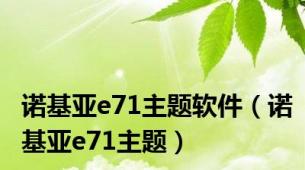 诺基亚e71主题软件（诺基亚e71主题）